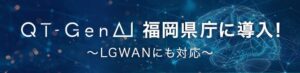 QT-GenAI 福岡県庁に導入!

~LGWANにも対応~